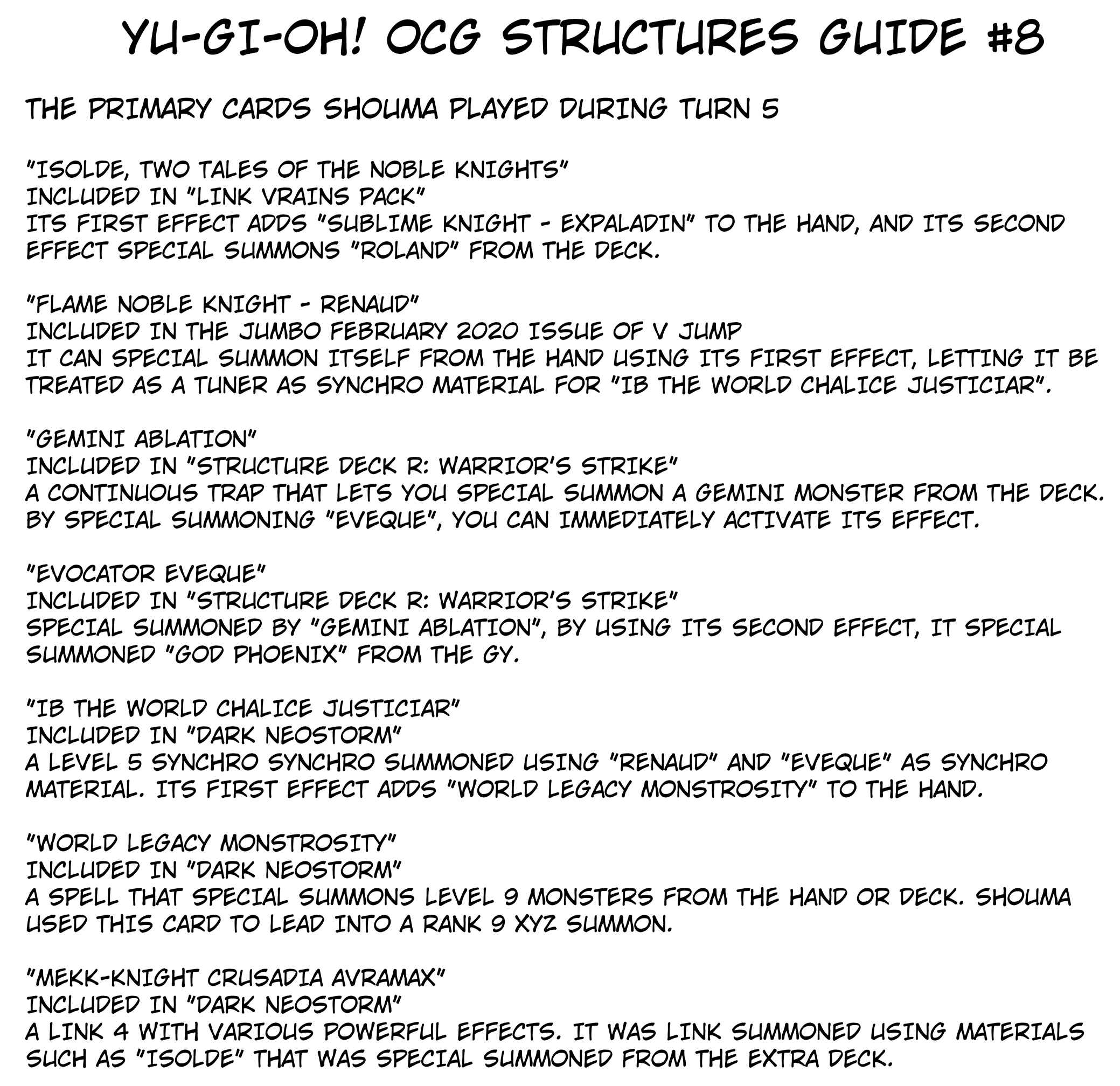 YU-GI-OH! OCG STRUCTURES GUIDE #8

THE PRIMARY CARDS SHOUMA PLAYED DURING TURN 5

"ISOLDE, TWO TALES OF THE NOBLE KNIGHTS"
INCLUDED IN "LINK VRAINS PACK"
ITS FIRST EFFECT ADDS "SUBLIME KNIGHT - EXPALADIN" TO THE HAND, AND ITS SECOND EFFECT SPECIAL SUMMONS "ROLAND" FROM THE DECK.

"FLAME NOBLE KNIGHT - RENAUD"
INCLUDED IN THE JUMBO FEBRUARY 2020 ISSUE OF V JUMP
IT CAN SPECIAL SUMMON ITSELF FROM THE HAND USING ITS FIRST EFFECT, LETTING IT BE TREATED AS A TUNER AS SYNCHRO MATERIAL FOR "IB THE WORLD CHALICE JUSTICIAR".

"GEMINI ABLATION"
INCLUDED IN "STRUCTURE DECK R: WARRIOR'S STRIKE"
A CONTINUOUS TRAP THAT LETS YOU SPECIAL SUMMON A GEMINI MONSTER FROM THE DECK. BY SPECIAL SUMMONING "EVEQUE", YOU CAN IMMEDIATELY ACTIVATE ITS EFFECT.

"EVOCATOR EVEQUE"
INCLUDED IN "STRUCTURE DECK R: WARRIOR'S STRIKE"
SPECIAL SUMMONED BY "GEMINI ABLATION", BY USING ITS SECOND EFFECT, IT SPECIAL SUMMONED "GOD PHOENIX" FROM THE GY.

"IB THE WORLD CHALICE JUSTICIAR"
INCLUDED IN "DARK NEOSTORM"
A LEVEL 5 SYNCHRO SYNCHRO SUMMONED USING "RENAUD" AND "EVEQUE" AS SYNCHRO MATERIAL. ITS FIRST EFFECT ADDS "WORLD LEGACY MONSTROSITY" TO THE HAND.

"WORLD LEGACY MONSTROSITY"
INCLUDED IN "DARK NEOSTORM"
A SPELL THAT SPECIAL SUMMONS LEVEL 9 MONSTERS FROM THE HAND OR DECK. SHOUMA USED THIS CARD TO LEAD INTO A RANK 9 XYZ SUMMON.

"MEKK-KNIGHT CRUSADIA AVRAMAX"
INCLUDED IN "DARK NEOSTORM"
A LINK 4 WITH VARIOUS POWERFUL EFFECTS. IT WAS LINK SUMMONED USING MATERIALS SUCH AS "ISOLDE" THAT WAS SPECIAL SUMMONED FROM THE EXTRA DECK.